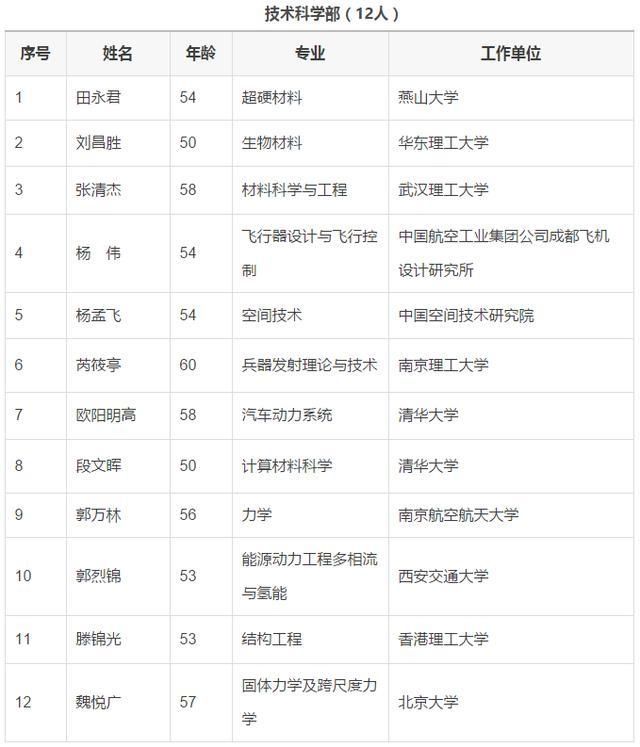 技术科学部（12人）

| 序号 | 姓名 | 年龄 | 专业 | 工作单位 |
|---|---|---|---|---|
| 1 | 田永君 | 54 | 超硬材料 | 燕山大学 |
| 2 | 刘昌胜 | 50 | 生物材料 | 华东理工大学 |
| 3 | 张清杰 | 58 | 材料科学与工程 | 武汉理工大学 |
| 4 | 杨　伟 | 54 | 飞行器设计与飞行控制 | 中国航空工业集团公司成都飞机设计研究所 |
| 5 | 杨孟飞 | 54 | 空间技术 | 中国空间技术研究院 |
| 6 | 芮筱亭 | 60 | 兵器发射理论与技术 | 南京理工大学 |
| 7 | 欧阳明高 | 58 | 汽车动力系统 | 清华大学 |
| 8 | 段文晖 | 50 | 计算材料科学 | 清华大学 |
| 9 | 郭万林 | 56 | 力学 | 南京航空航天大学 |
| 10 | 郭烈锦 | 53 | 能源动力工程多相流与氢能 | 西安交通大学 |
| 11 | 滕锦光 | 53 | 结构工程 | 香港理工大学 |
| 12 | 魏悦广 | 57 | 固体力学及跨尺度力学 | 北京大学 |